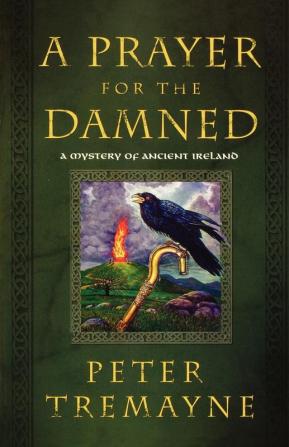 A PRAYER FOR THE DAMNED

A MYSTERY OF ANCIENT IRELAND

PETER TREMAYNE